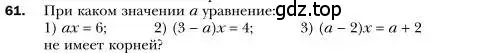 61. При каком значении $a$ уравнение: gdz.top
1) $ax = 6$; 2) $(3 - a)x = 4$; 3) $(a - 2)x = a + 2$
не имеет корней?